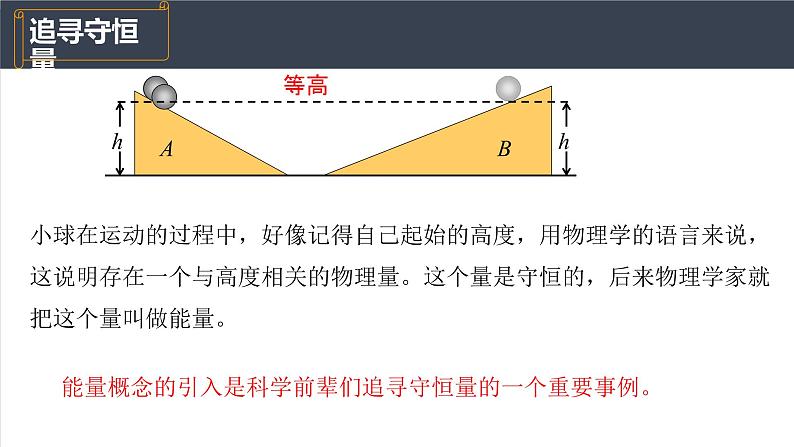 追寻守恒量

等高

h A

B h

小球在运动的过程中，好像记得自己起始的高度，用物理学的语言来说，这说明存在一个与高度相关的物理量。这个量是守恒的，后来物理学家就把这个量叫做能量。

能量概念的引入是科学前辈们追寻守恒量的一个重要事例。